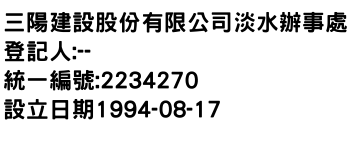 三陽建設股份有限公司淡水辦事處
登記人:--
統一編號:2234270
設立日期1994-08-17